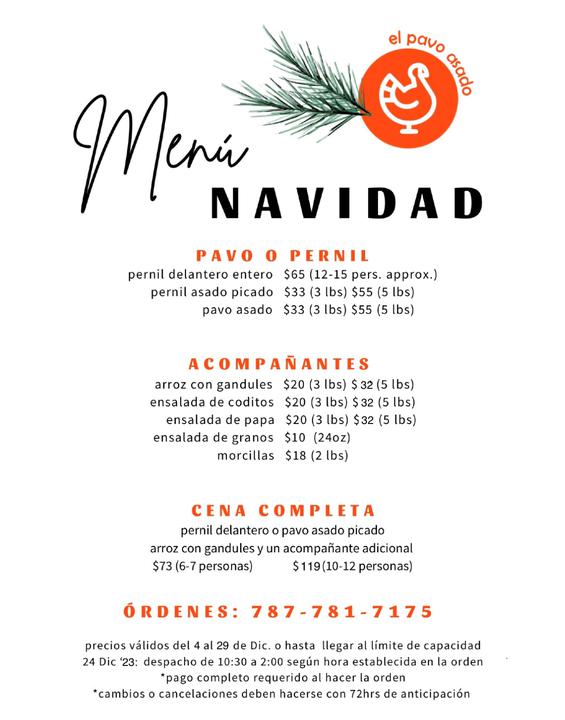 el pavo asado

Menú
NAVIDAD

PAVO O PERNIL
pernil delantero entero $65 (12-15 pers. approx.)
pernil asado picado $33 (3 lbs) $55 (5 lbs)
pavo asado $33 (3 lbs) $55 (5 lbs)

ACOMPAÑANTES
arroz con gandules $20 (3 lbs) $32 (5 lbs)
ensalada de coditos $20 (3 lbs) $32 (5 lbs)
ensalada de papa $20 (3 lbs) $32 (5 lbs)
ensalada de granos $10 (24oz)
morcillas $18 (2 lbs)

CENA COMPLETA
pernil delantero o pavo asado picado
arroz con gandules y un acompañante adicional
$73 (6-7 personas) $119 (10-12 personas)

ÓRDENES: 787-781-7175

precios válidos del 4 al 29 de Dic. o hasta llegar al límite de capacidad
24 Dic '23: despacho de 10:30 a 2:00 según hora establecida en la orden
*pago completo requerido al hacer la orden
*cambios o cancelaciones deben hacerse con 72hrs de anticipación